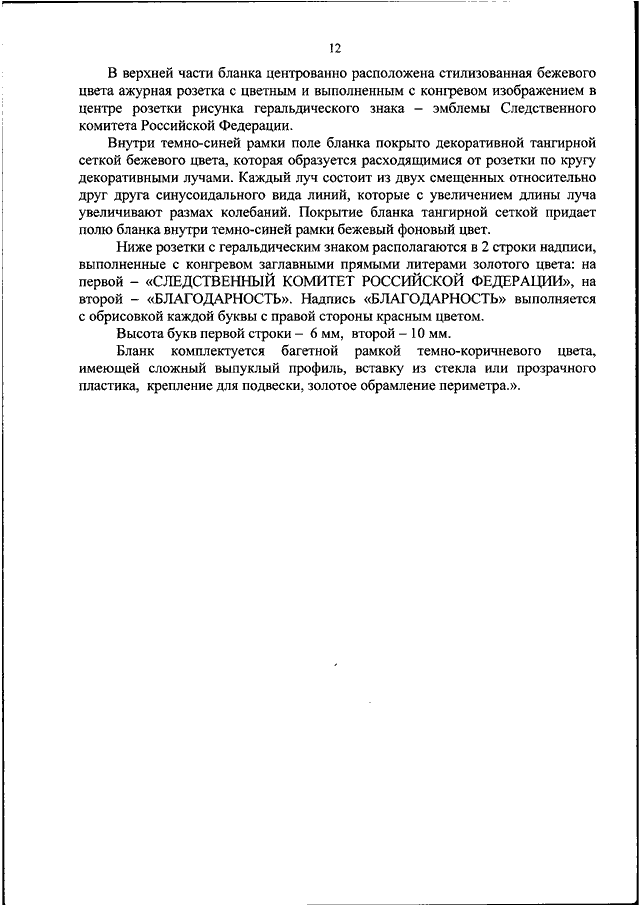 12

В верхней части бланка центрованно расположена стилизованная бежевого цвета ажурная розетка с цветным и выполненным с конгревом изображением в центре розетки рисунка геральдического знака – эмблемы Следственного комитета Российской Федерации.

Внутри темно-синей рамки поле бланка покрыто декоративной тангирной сеткой бежевого цвета, которая образуется расходящимися от розетки по кругу декоративными лучами. Каждый луч состоит из двух смещенных относительно друг друга синусоидального вида линий, которые с увеличением длины луча увеличивают размах колебаний. Покрытие бланка тангирной сеткой придает полю бланка внутри темно-синей рамки бежевый фоновый цвет.

Ниже розетки с геральдическим знаком располагаются в 2 строки надписи, выполненные с конгревом заглавными прямыми литерами золотого цвета: на первой – «СЛЕДСТВЕННЫЙ КОМИТЕТ РОССИЙСКОЙ ФЕДЕРАЦИИ», на второй – «БЛАГОДАРНОСТЬ». Надпись «БЛАГОДАРНОСТЬ» выполняется с обрисовкой каждой буквы с правой стороны красным цветом.

Высота букв первой строки – 6 мм, второй – 10 мм.

Бланк комплектуется багетной рамкой темно-коричневого цвета, имеющей сложный выпуклый профиль, вставку из стекла или прозрачного пластика, крепление для подвески, золотое обрамление периметра.».